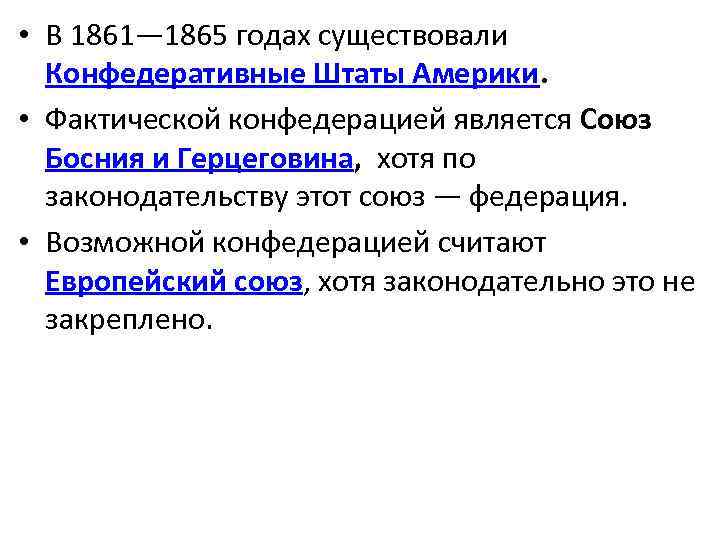 • В 1861—1865 годах существовали Конфедеративные Штаты Америки.

• Фактической конфедерацией является Союз Босния и Герцеговина, хотя по законодательству этот союз — федерация.

• Возможной конфедерацией считают Европейский союз, хотя законодательно это не закреплено.